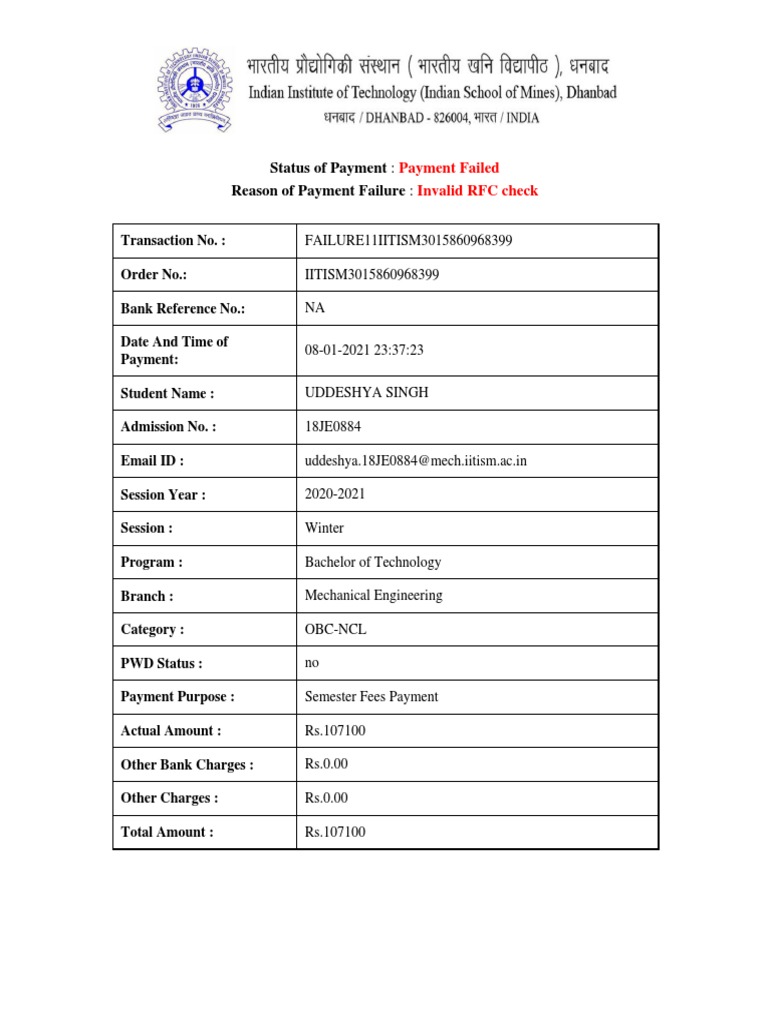 भारतीय प्रौद्योगिकी संस्थान ( भारतीय खनि विद्यापीठ ), धनबाद
Indian Institute of Technology (Indian School of Mines), Dhanbad
धनबाद / DHANBAD - 826004, भारत / INDIA

Status of Payment : Payment Failed
Reason of Payment Failure : Invalid RFC check

| Transaction No. : | FAILURE11IITISM3015860968399 |
|---|---|
| Order No.: | IITISM3015860968399 |
| Bank Reference No.: | NA |
| Date And Time of Payment: | 08-01-2021 23:37:23 |
| Student Name : | UDDESHYA SINGH |
| Admission No. : | 18JE0884 |
| Email ID : | uddeshya.18JE0884@mech.iitism.ac.in |
| Session Year : | 2020-2021 |
| Session : | Winter |
| Program : | Bachelor of Technology |
| Branch : | Mechanical Engineering |
| Category : | OBC-NCL |
| PWD Status : | no |
| Payment Purpose : | Semester Fees Payment |
| Actual Amount : | Rs.107100 |
| Other Bank Charges : | Rs.0.00 |
| Other Charges : | Rs.0.00 |
| Total Amount : | Rs.107100 |